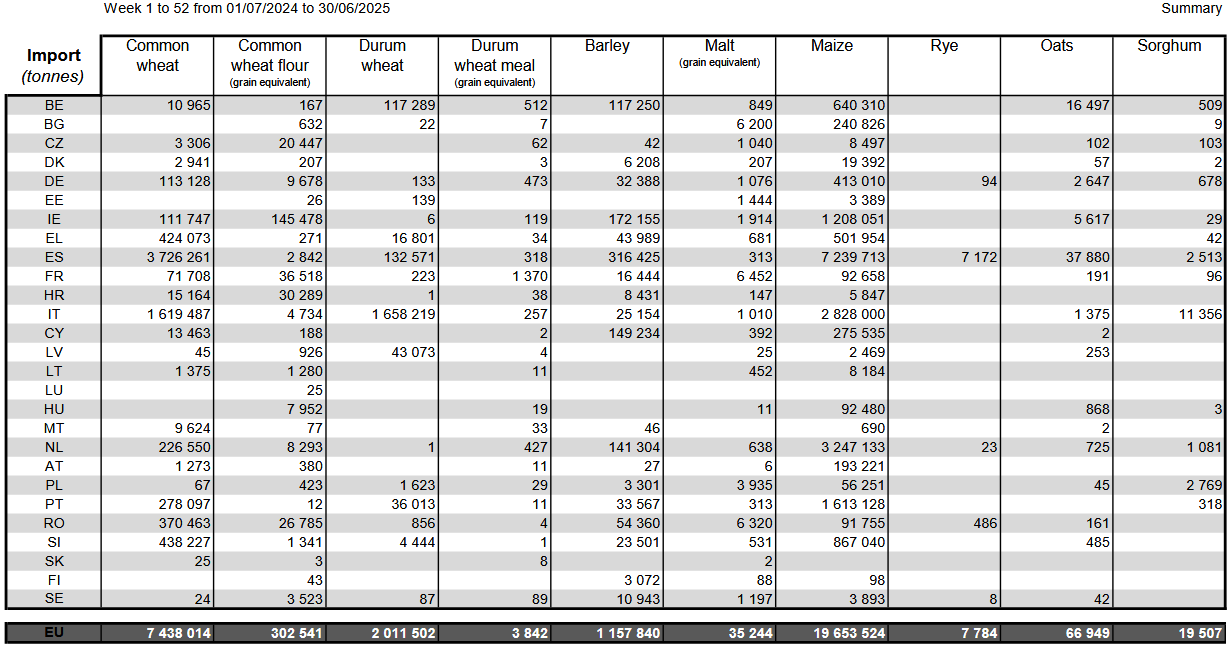 Week 1 to 52 from 01/07/2024 to 30/06/2025

Summary

| Import (tonnes) | Common wheat | Common wheat flour (grain equivalent) | Durum wheat | Durum wheat meal (grain equivalent) | Barley | Malt (grain equivalent) | Maize | Rye | Oats | Sorghum |
|---|---|---|---|---|---|---|---|---|---|---|
| BE | 10 965 | 167 | 117 289 | 512 | 117 250 | 849 | 640 310 | | 16 497 | 509 |
| BG | | 632 | 22 | 7 | | 6 200 | 240 826 | | | 9 |
| CZ | 3 306 | 20 447 | | 62 | 42 | 1 040 | 8 497 | | 102 | 103 |
| DK | 2 941 | 207 | | 3 | 6 208 | 207 | 19 392 | | 57 | 2 |
| DE | 113 128 | 9 678 | 133 | 473 | 32 388 | 1 076 | 413 010 | 94 | 2 647 | 678 |
| EE | | 26 | 139 | | | 1 444 | 3 389 | | | |
| IE | 111 747 | 145 478 | 6 | 119 | 172 155 | 1 914 | 1 208 051 | | 5 617 | 29 |
| EL | 424 073 | 271 | 16 801 | 34 | 43 989 | 681 | 501 954 | | | 42 |
| ES | 3 726 261 | 2 842 | 132 571 | 318 | 316 425 | 313 | 7 239 713 | 7 172 | 37 880 | 2 513 |
| FR | 71 708 | 36 518 | 223 | 1 370 | 16 444 | 6 452 | 92 658 | | 191 | 96 |
| HR | 15 164 | 30 289 | 1 | 38 | 8 431 | 147 | 5 847 | | | |
| IT | 1 619 487 | 4 734 | 1 658 219 | 257 | 25 154 | 1 010 | 2 828 000 | | 1 375 | 11 356 |
| CY | 13 463 | 188 | | 2 | 149 234 | 392 | 275 535 | | 2 | |
| LV | 45 | 926 | 43 073 | 4 | | 25 | 2 469 | | 253 | |
| LT | 1 375 | 1 280 | | 11 | | 452 | 8 184 | | | |
| LU | | 25 | | | | | | | | |
| HU | | 7 952 | | 19 | | 11 | 92 480 | | 868 | 3 |
| MT | 9 624 | 77 | | 33 | 46 | | 690 | | 2 | |
| NL | 226 550 | 8 293 | 1 | 427 | 141 304 | 638 | 3 247 133 | 23 | 725 | 1 081 |
| AT | 1 273 | 380 | | 11 | 27 | 6 | 193 221 | | | |
| PL | 67 | 423 | 1 623 | 29 | 3 301 | 3 935 | 56 251 | | 45 | 2 769 |
| PT | 278 097 | 12 | 36 013 | 11 | 33 567 | 313 | 1 613 128 | | | 318 |
| RO | 370 463 | 26 785 | 856 | 4 | 54 360 | 6 320 | 91 755 | 486 | 161 | |
| SI | 438 227 | 1 341 | 4 444 | 1 | 23 501 | 531 | 867 040 | | 485 | |
| SK | 25 | 3 | | 8 | | 2 | | | | |
| FI | | 43 | | | 3 072 | 88 | 98 | | | |
| SE | 24 | 3 523 | 87 | 89 | 10 943 | 1 197 | 3 893 | 8 | 42 | |
| EU | 7 438 014 | 302 541 | 2 011 502 | 3 842 | 1 157 840 | 35 244 | 19 653 524 | 7 784 | 66 949 | 19 507 |